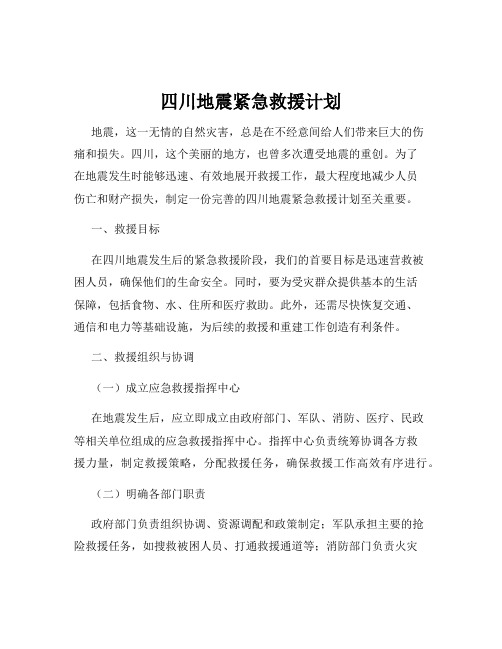 四川地震紧急救援计划

地震，这一无情的自然灾害，总是在不经意间给人们带来巨大的伤痛和损失。四川，这个美丽的地方，也曾多次遭受地震的重创。为了在地震发生时能够迅速、有效地展开救援工作，最大程度地减少人员伤亡和财产损失，制定一份完善的四川地震紧急救援计划至关重要。

一、救援目标

在四川地震发生后的紧急救援阶段，我们的首要目标是迅速营救被困人员，确保他们的生命安全。同时，要为受灾群众提供基本的生活保障，包括食物、水、住所和医疗救助。此外，还需尽快恢复交通、通信和电力等基础设施，为后续的救援和重建工作创造有利条件。

二、救援组织与协调

（一）成立应急救援指挥中心

在地震发生后，应立即成立由政府部门、军队、消防、医疗、民政等相关单位组成的应急救援指挥中心。指挥中心负责统筹协调各方救援力量，制定救援策略，分配救援任务，确保救援工作高效有序进行。

（二）明确各部门职责

政府部门负责组织协调、资源调配和政策制定；军队承担主要的抢险救援任务，如搜救被困人员、打通救援通道等；消防部门负责火灾